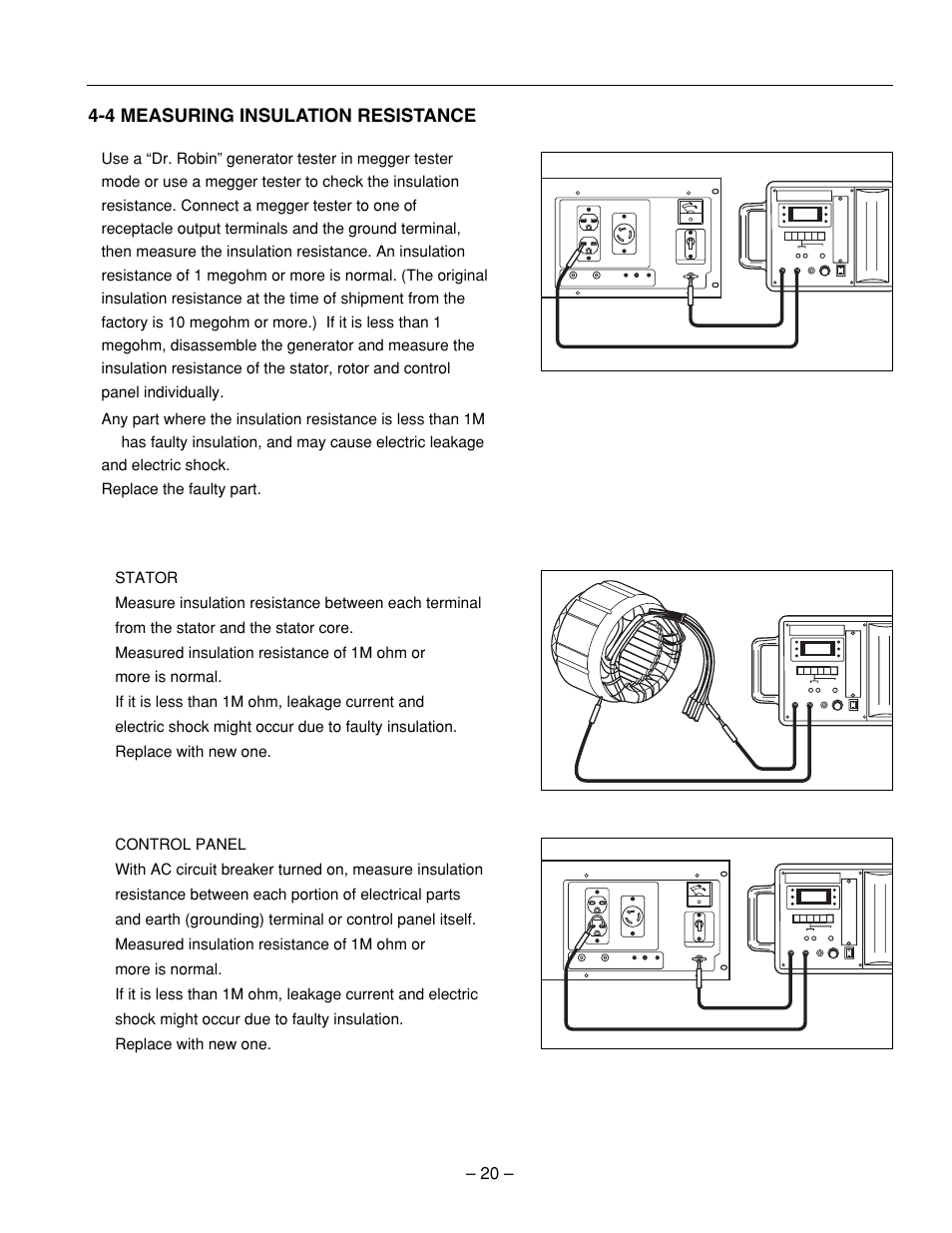 4-4 MEASURING INSULATION RESISTANCE

Use a “Dr. Robin” generator tester in megger tester mode or use a megger tester to check the insulation resistance. Connect a megger tester to one of receptacle output terminals and the ground terminal, then measure the insulation resistance. An insulation resistance of 1 megohm or more is normal. (The original insulation resistance at the time of shipment from the factory is 10 megohm or more.) If it is less than 1 megohm, disassemble the generator and measure the insulation resistance of the stator, rotor and control panel individually.

Any part where the insulation resistance is less than 1M has faulty insulation, and may cause electric leakage and electric shock.
Replace the faulty part.

STATOR
Measure insulation resistance between each terminal from the stator and the stator core.
Measured insulation resistance of 1M ohm or more is normal.
If it is less than 1M ohm, leakage current and electric shock might occur due to faulty insulation.
Replace with new one.

CONTROL PANEL
With AC circuit breaker turned on, measure insulation resistance between each portion of electrical parts and earth (grounding) terminal or control panel itself.
Measured insulation resistance of 1M ohm or more is normal.
If it is less than 1M ohm, leakage current and electric shock might occur due to faulty insulation.
Replace with new one.

– 20 –